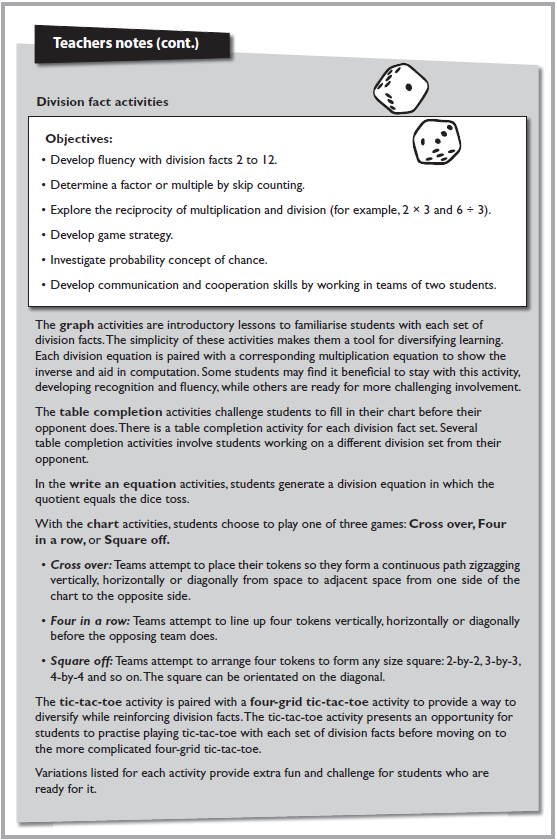 Teachers notes (cont.)

Division fact activities

Objectives:

• Develop fluency with division facts 2 to 12.

• Determine a factor or multiple by skip counting.

• Explore the reciprocity of multiplication and division (for example, $2 \times 3$ and $6 \div 3$).

• Develop game strategy.

• Investigate probability concept of chance.

• Develop communication and cooperation skills by working in teams of two students.

The graph activities are introductory lessons to familiarise students with each set of division facts. The simplicity of these activities makes them a tool for diversifying learning. Each division equation is paired with a corresponding multiplication equation to show the inverse and aid in computation. Some students may find it beneficial to stay with this activity, developing recognition and fluency, while others are ready for more challenging involvement.

The table completion activities challenge students to fill in their chart before their opponent does. There is a table completion activity for each division fact set. Several table completion activities involve students working on a different division set from their opponent.

In the write an equation activities, students generate a division equation in which the quotient equals the dice toss.

With the chart activities, students choose to play one of three games: Cross over, Four in a row, or Square off.

• Cross over: Teams attempt to place their tokens so they form a continuous path zigzagging vertically, horizontally or diagonally from space to adjacent space from one side of the chart to the opposite side.

• Four in a row: Teams attempt to line up four tokens vertically, horizontally or diagonally before the opposing team does.

• Square off: Teams attempt to arrange four tokens to form any size square: 2-by-2, 3-by-3, 4-by-4 and so on. The square can be orientated on the diagonal.

The tic-tac-toe activity is paired with a four-grid tic-tac-toe activity to provide a way to diversify while reinforcing division facts. The tic-tac-toe activity presents an opportunity for students to practise playing tic-tac-toe with each set of division facts before moving on to the more complicated four-grid tic-tac-toe.

Variations listed for each activity provide extra fun and challenge for students who are ready for it.